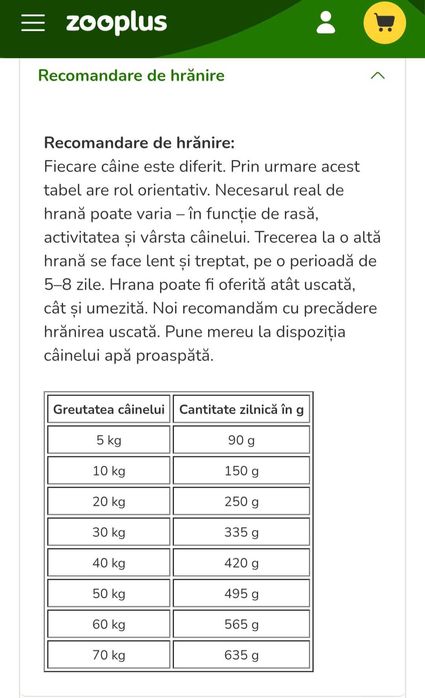 zooplus

Recomandare de hrănire

Recomandare de hrănire:
Fiecare câine este diferit. Prin urmare acest tabel are rol orientativ. Necesarul real de hrană poate varia – în funcție de rasă, activitatea și vârsta câinelui. Trecerea la o altă hrană se face lent și treptat, pe o perioadă de 5–8 zile. Hrana poate fi oferită atât uscată, cât și umezită. Noi recomandăm cu precădere hrănirea uscată. Pune mereu la dispoziția câinelui apă proaspătă.

| Greutatea câinelui | Cantitate zilnică în g |
|---|---|
| 5 kg | 90 g |
| 10 kg | 150 g |
| 20 kg | 250 g |
| 30 kg | 335 g |
| 40 kg | 420 g |
| 50 kg | 495 g |
| 60 kg | 565 g |
| 70 kg | 635 g |